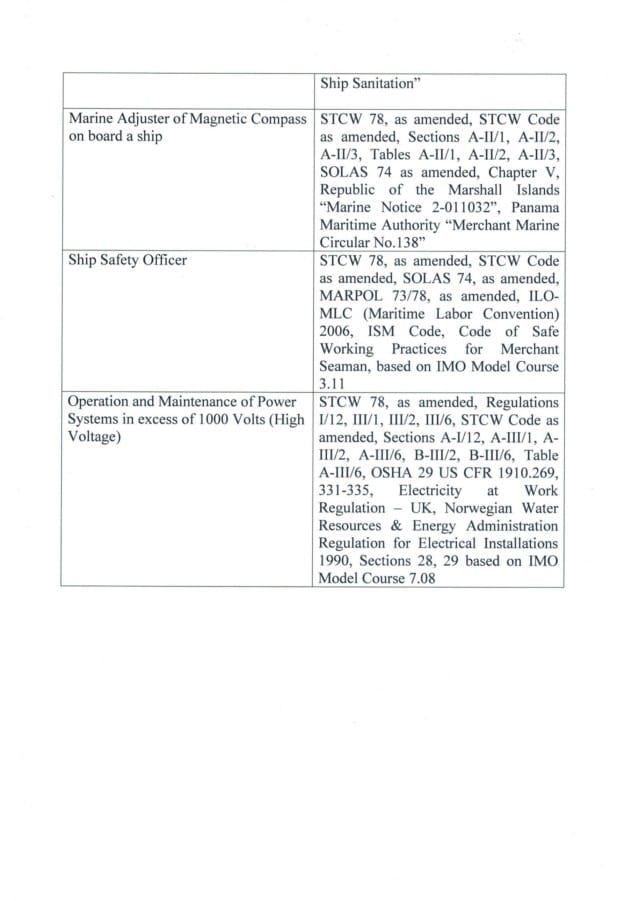 | | Ship Sanitation" |
|---|---|
| Marine Adjuster of Magnetic Compass on board a ship | STCW 78, as amended, STCW Code as amended, Sections A-II/1, A-II/2, A-II/3, Tables A-II/1, A-II/2, A-II/3, SOLAS 74 as amended, Chapter V, Republic of the Marshall Islands "Marine Notice 2-011032", Panama Maritime Authority "Merchant Marine Circular No.138" |
| Ship Safety Officer | STCW 78, as amended, STCW Code as amended, SOLAS 74, as amended, MARPOL 73/78, as amended, ILO-MLC (Maritime Labor Convention) 2006, ISM Code, Code of Safe Working Practices for Merchant Seaman, based on IMO Model Course 3.11 |
| Operation and Maintenance of Power Systems in excess of 1000 Volts (High Voltage) | STCW 78, as amended, Regulations I/12, III/1, III/2, III/6, STCW Code as amended, Sections A-I/12, A-III/1, A-III/2, A-III/6, B-III/2, B-III/6, Table A-III/6, OSHA 29 US CFR 1910.269, 331-335, Electricity at Work Regulation – UK, Norwegian Water Resources & Energy Administration Regulation for Electrical Installations 1990, Sections 28, 29 based on IMO Model Course 7.08 |